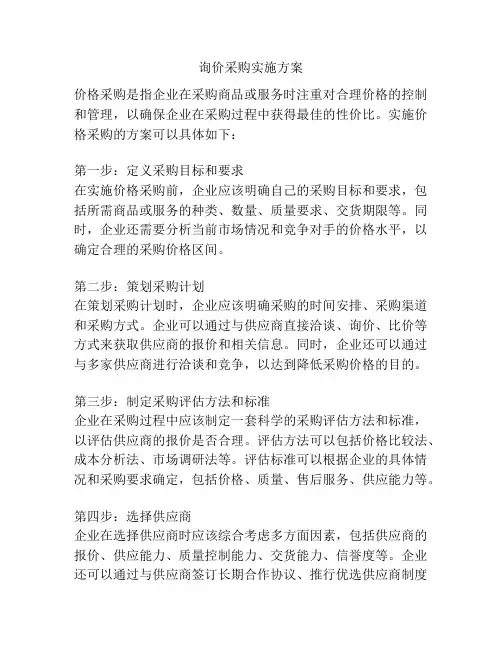 询价采购实施方案

价格采购是指企业在采购商品或服务时注重对合理价格的控制和管理，以确保企业在采购过程中获得最佳的性价比。实施价格采购的方案可以具体如下：

第一步：定义采购目标和要求
在实施价格采购前，企业应该明确自己的采购目标和要求，包括所需商品或服务的种类、数量、质量要求、交货期限等。同时，企业还需要分析当前市场情况和竞争对手的价格水平，以确定合理的采购价格区间。

第二步：策划采购计划
在策划采购计划时，企业应该明确采购的时间安排、采购渠道和采购方式。企业可以通过与供应商直接洽谈、询价、比价等方式来获取供应商的报价和相关信息。同时，企业还可以通过与多家供应商进行洽谈和竞争，以达到降低采购价格的目的。

第三步：制定采购评估方法和标准
企业在采购过程中应该制定一套科学的采购评估方法和标准，以评估供应商的报价是否合理。评估方法可以包括价格比较法、成本分析法、市场调研法等。评估标准可以根据企业的具体情况和采购要求确定，包括价格、质量、售后服务、供应能力等。

第四步：选择供应商
企业在选择供应商时应该综合考虑多方面因素，包括供应商的报价、供应能力、质量控制能力、交货能力、信誉度等。企业还可以通过与供应商签订长期合作协议、推行优选供应商制度